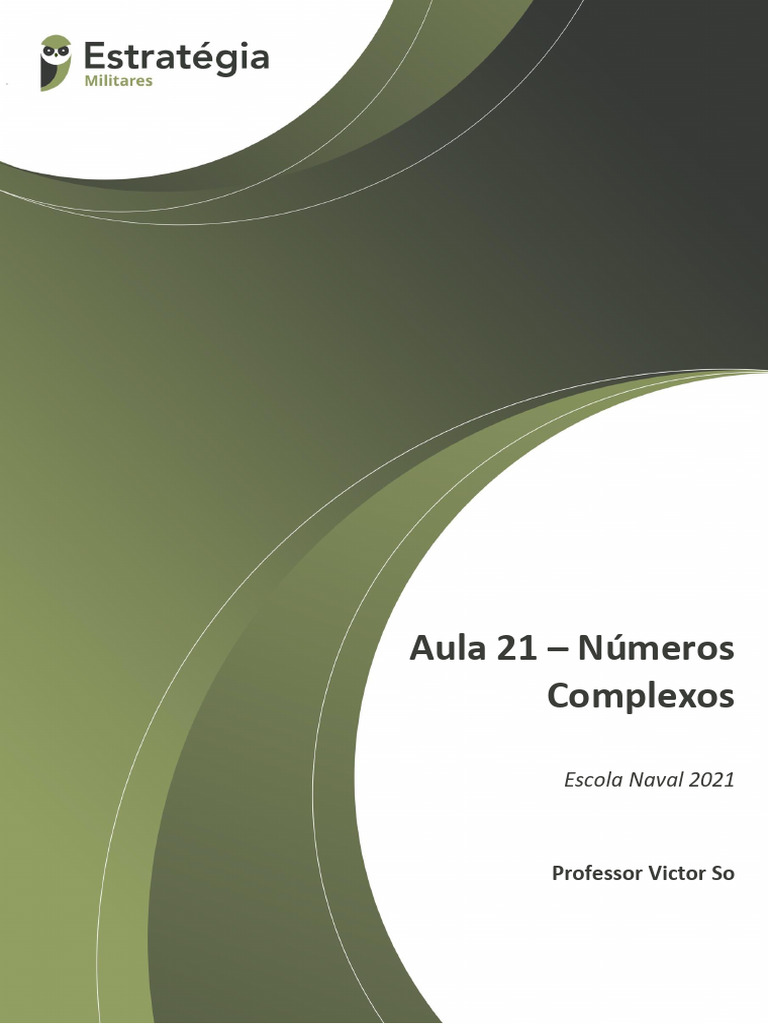 Estratégia
Militares

Aula 21 – Números Complexos

Escola Naval 2021

Professor Victor So